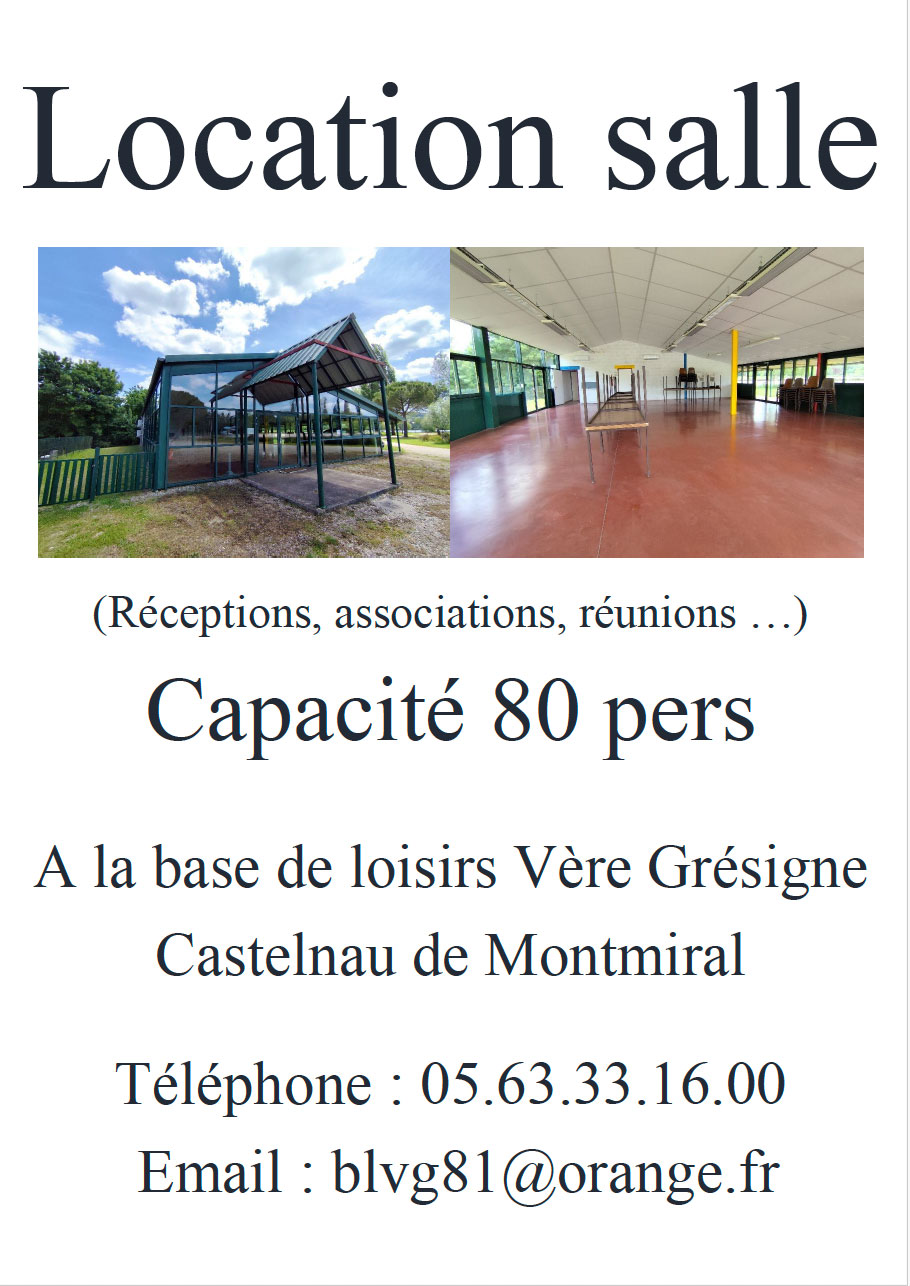 Location salle

(Réceptions, associations, réunions …)

Capacité 80 pers

A la base de loisirs Vère Grésigne
Castelnau de Montmiral

Téléphone : 05.63.33.16.00
Email : blvg81@orange.fr